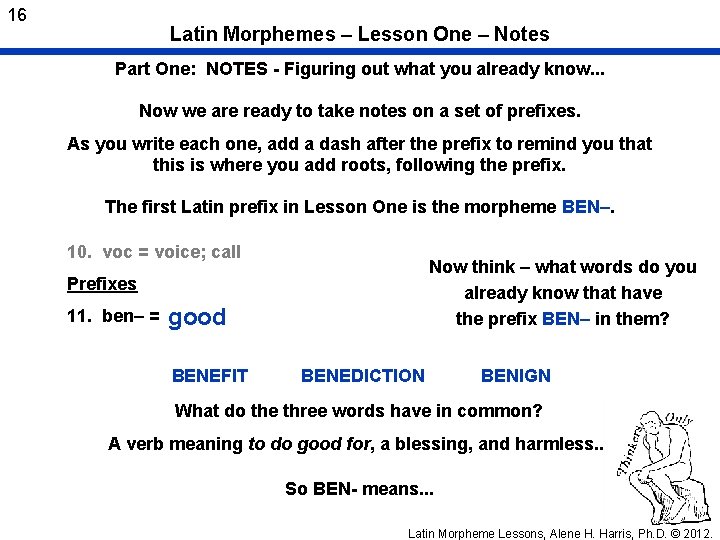 16

Latin Morphemes – Lesson One – Notes

Part One: NOTES - Figuring out what you already know...

Now we are ready to take notes on a set of prefixes.

As you write each one, add a dash after the prefix to remind you that this is where you add roots, following the prefix.

The first Latin prefix in Lesson One is the morpheme BEN–.

10. voc = voice; call

Prefixes

11. ben– = good

Now think – what words do you already know that have the prefix BEN– in them?

BENEFIT BENEDICTION BENIGN

What do the three words have in common?

A verb meaning to do good for, a blessing, and harmless..

So BEN- means...

Thinkers Only

Latin Morpheme Lessons, Alene H. Harris, Ph.D. © 2012.